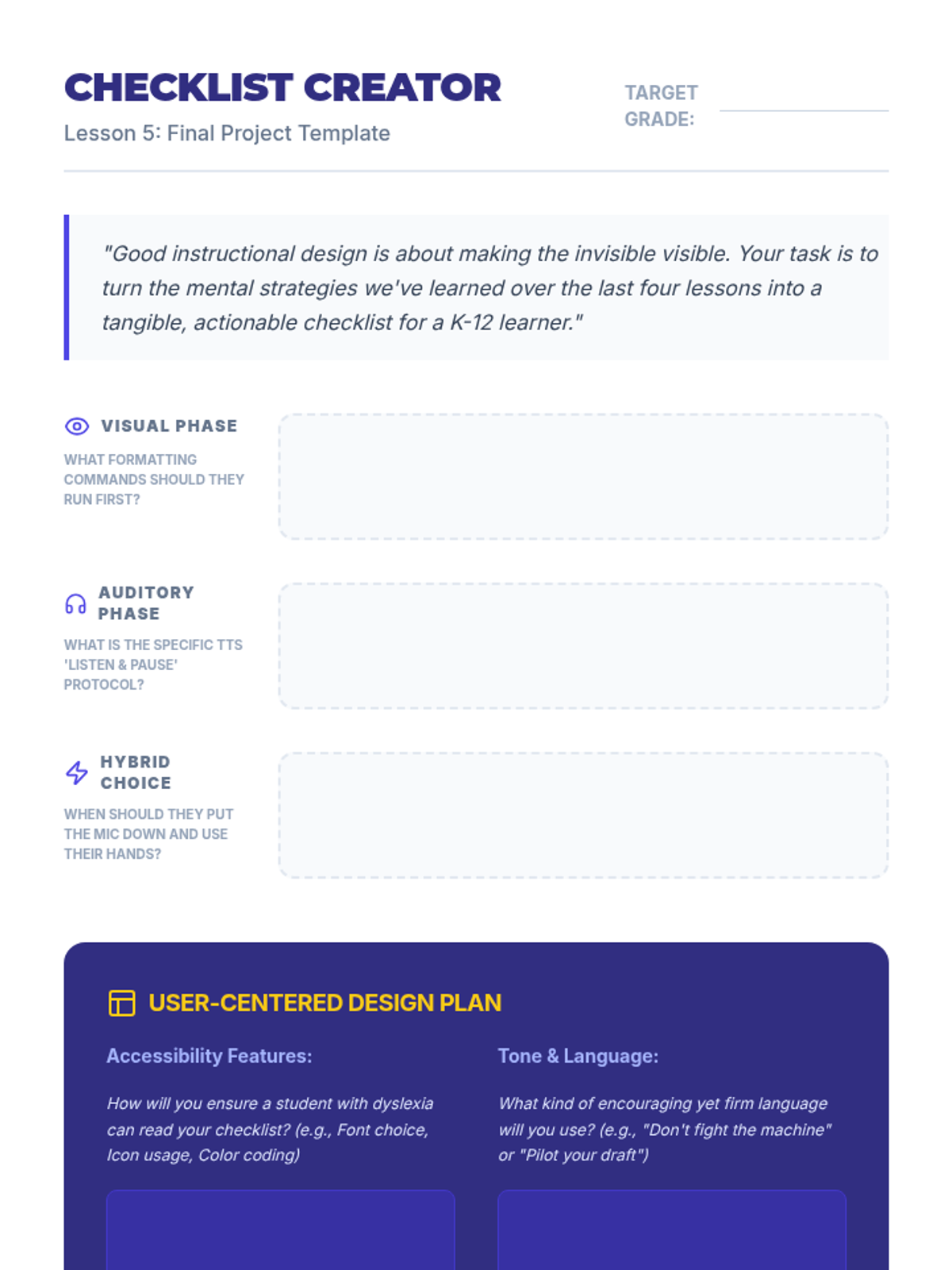 CHECKLIST CREATOR
Lesson 5: Final Project Template

TARGET GRADE: ____

"Good instructional design is about making the invisible visible. Your task is to turn the mental strategies we've learned over the last four lessons into a tangible, actionable checklist for a K-12 learner."

VISUAL PHASE
WHAT FORMATTING COMMANDS SHOULD THEY RUN FIRST?

AUDITORY PHASE
WHAT IS THE SPECIFIC TTS 'LISTEN & PAUSE' PROTOCOL?

HYBRID CHOICE
WHEN SHOULD THEY PUT THE MIC DOWN AND USE THEIR HANDS?

USER-CENTERED DESIGN PLAN

Accessibility Features:

How will you ensure a student with dyslexia can read your checklist? (e.g., Font choice, Icon usage, Color coding)

Tone & Language:

What kind of encouraging yet firm language will you use? (e.g., "Don't fight the machine" or "Pilot your draft")